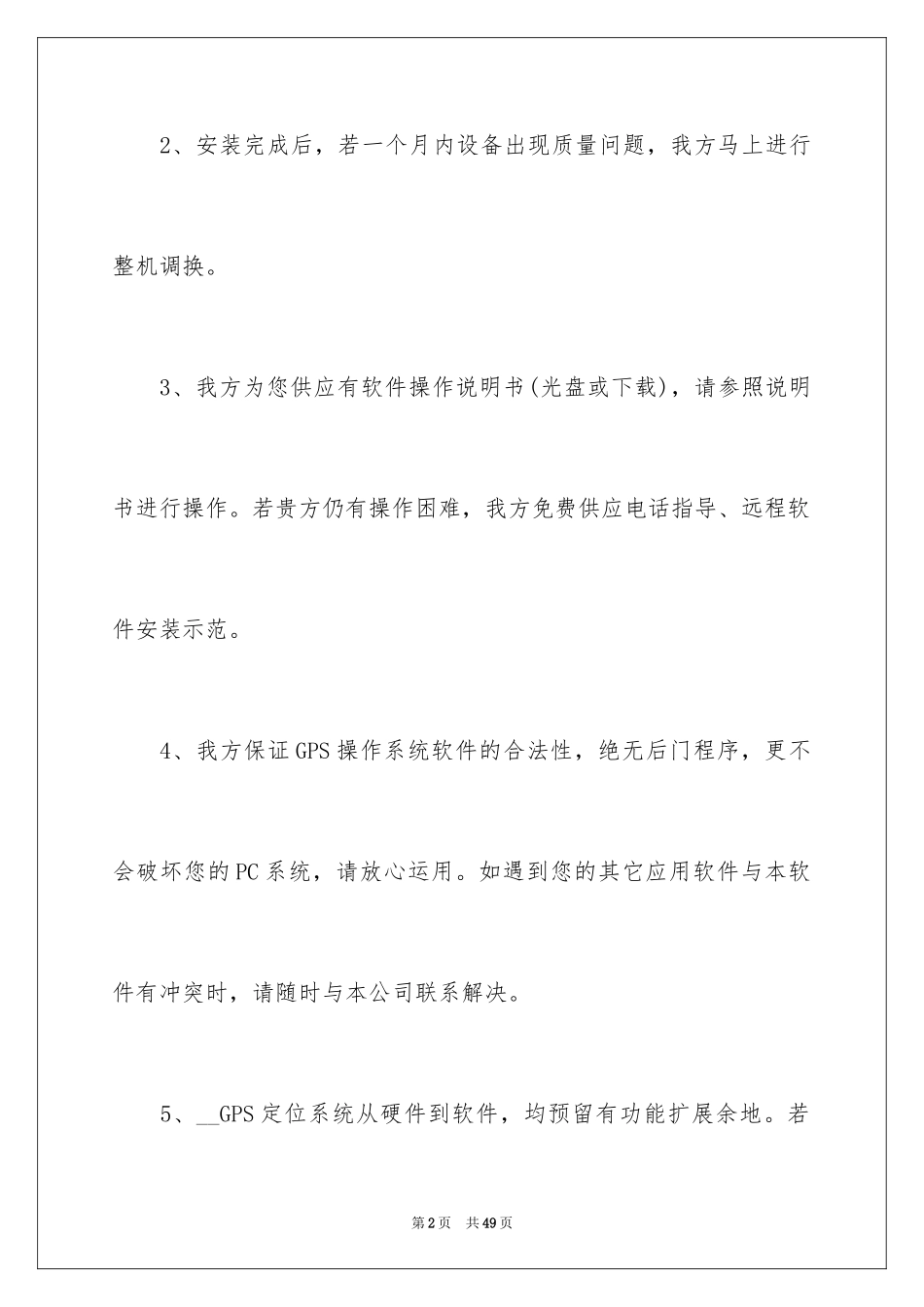 2、安装完成后，若一个月内设备出现质量问题，我方马上进行整机调换。

3、我方为您供应有软件操作说明书(光盘或下载)，请参照说明书进行操作。若贵方仍有操作困难，我方免费供应电话指导、远程软件安装示范。

4、我方保证GPS操作系统软件的合法性，绝无后门程序，更不会破坏您的PC系统，请放心运用。如遇到您的其它应用软件与本软件有冲突时，请随时与本公司联系解决。

5、__GPS定位系统从硬件到软件，均预留有功能扩展余地。若

第2页 共49页